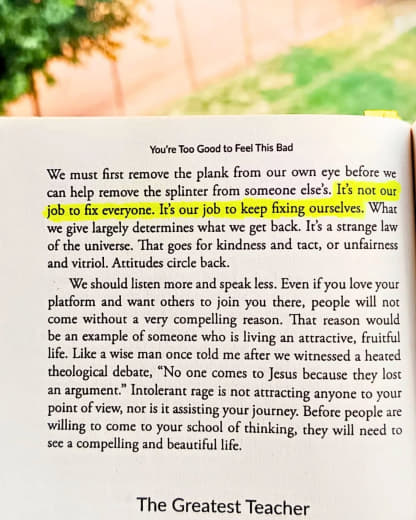 You're Too Good to Feel This Bad

We must first remove the plank from our own eye before we can help remove the splinter from someone else's. It's not our job to fix everyone. It's our job to keep fixing ourselves. What we give largely determines what we get back. It's a strange law of the universe. That goes for kindness and tact, or unfairness and vitriol. Attitudes circle back.

We should listen more and speak less. Even if you love your platform and want others to join you there, people will not come without a very compelling reason. That reason would be an example of someone who is living an attractive, fruitful life. Like a wise man once told me after we witnessed a heated theological debate, "No one comes to Jesus because they lost an argument." Intolerant rage is not attracting anyone to your point of view, nor is it assisting your journey. Before people are willing to come to your school of thinking, they will need to see a compelling and beautiful life.

The Greatest Teacher